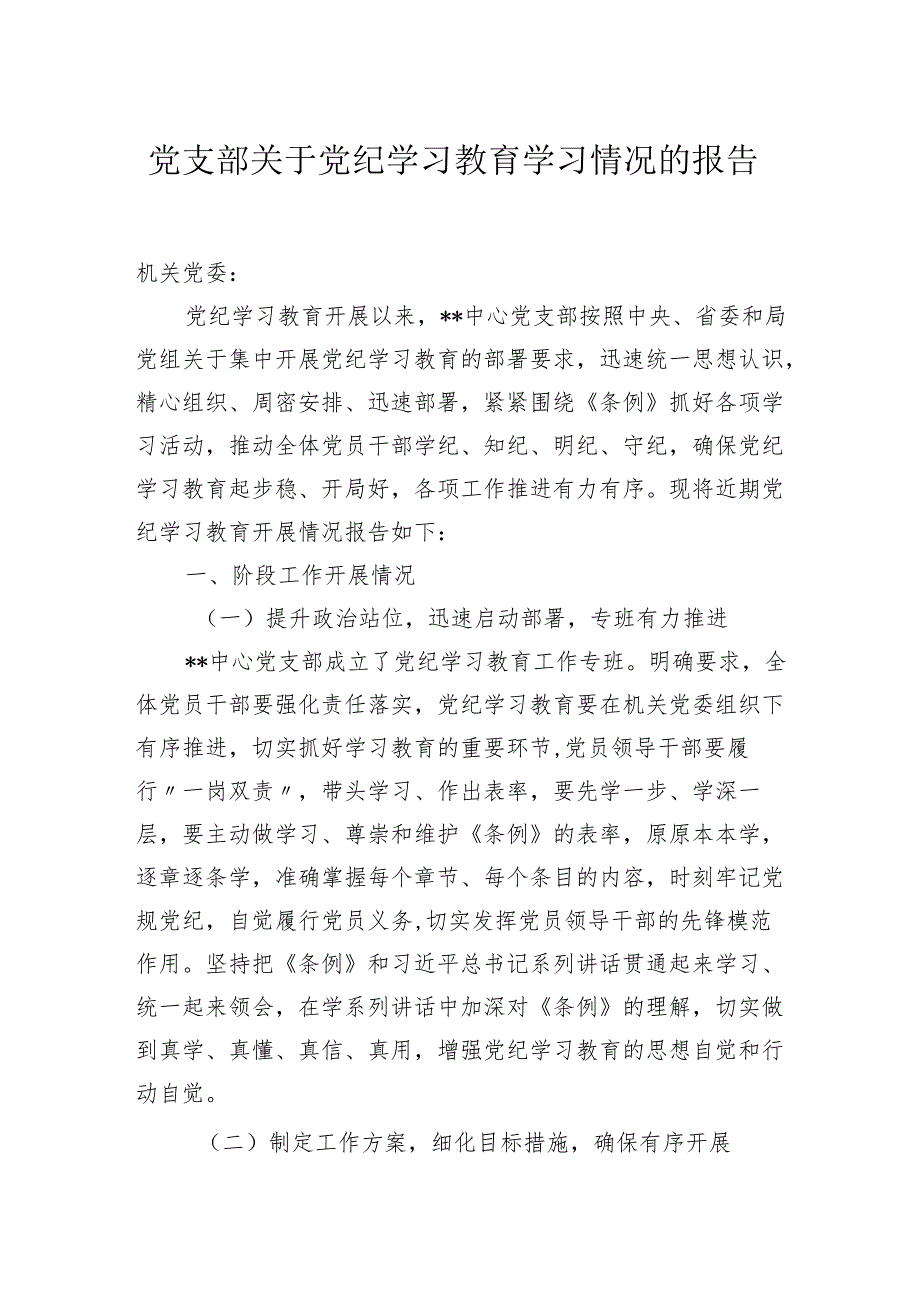 党支部关于党纪学习教育学习情况的报告

机关党委：

党纪学习教育开展以来，**中心党支部按照中央、省委和局党组关于集中开展党纪学习教育的部署要求，迅速统一思想认识，精心组织、周密安排、迅速部署，紧紧围绕《条例》抓好各项学习活动，推动全体党员干部学纪、知纪、明纪、守纪，确保党纪学习教育起步稳、开局好，各项工作推进有力有序。现将近期党纪学习教育开展情况报告如下：

一、阶段工作开展情况

（一）提升政治站位，迅速启动部署，专班有力推进

**中心党支部成立了党纪学习教育工作专班。明确要求，全体党员干部要强化责任落实，党纪学习教育要在机关党委组织下有序推进，切实抓好学习教育的重要环节,党员领导干部要履行〃一岗双责〃，带头学习、作出表率，要先学一步、学深一层，要主动做学习、尊崇和维护《条例》的表率，原原本本学，逐章逐条学，准确掌握每个章节、每个条目的内容，时刻牢记党规党纪，自觉履行党员义务,切实发挥党员领导干部的先锋模范作用。坚持把《条例》和习近平总书记系列讲话贯通起来学习、统一起来领会，在学系列讲话中加深对《条例》的理解，切实做到真学、真懂、真信、真用，增强党纪学习教育的思想自觉和行动自觉。

（二）制定工作方案，细化目标措施，确保有序开展